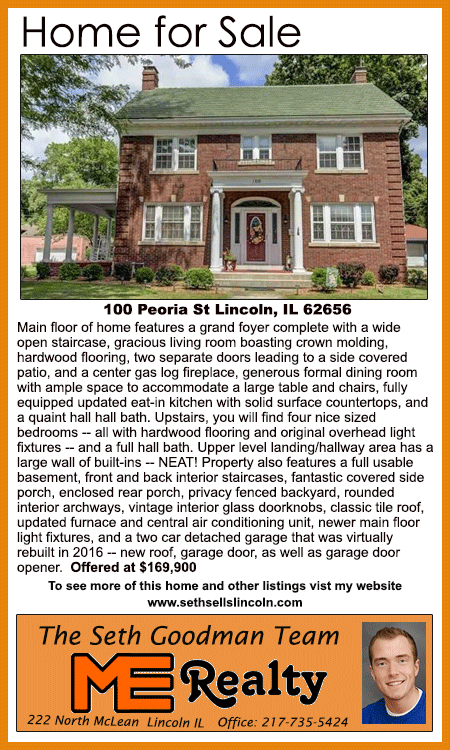 Home for Sale

100 Peoria St Lincoln, IL 62656

Main floor of home features a grand foyer complete with a wide open staircase, gracious living room boasting crown molding, hardwood flooring, two separate doors leading to a side covered patio, and a center gas log fireplace, generous formal dining room with ample space to accommodate a large table and chairs, fully equipped updated eat-in kitchen with solid surface countertops, and a quaint hall hall bath. Upstairs, you will find four nice sized bedrooms -- all with hardwood flooring and original overhead light fixtures -- and a full hall bath. Upper level landing/hallway area has a large wall of built-ins -- NEAT! Property also features a full usable basement, front and back interior staircases, fantastic covered side porch, enclosed rear porch, privacy fenced backyard, rounded interior archways, vintage interior glass doorknobs, classic tile roof, updated furnace and central air conditioning unit, newer main floor light fixtures, and a two car detached garage that was virtually rebuilt in 2016 -- new roof, garage door, as well as garage door opener. Offered at $169,900

To see more of this home and other listings vist my website
www.sethsellslincoln.com

The Seth Goodman Team

ME Realty

222 North McLean Lincoln IL Office: 217-735-5424